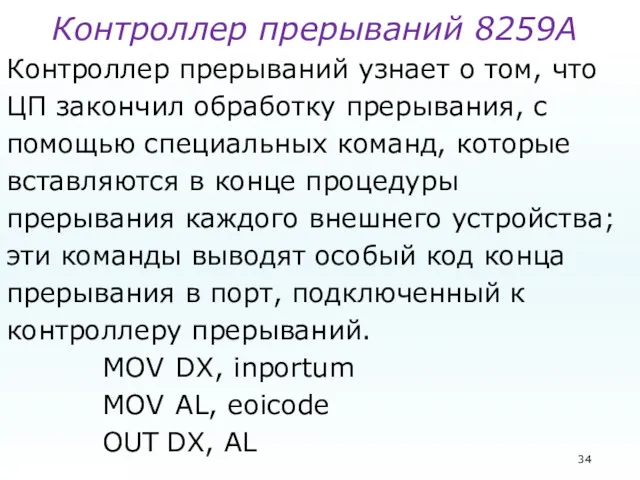 Контроллер прерываний 8259А

Контроллер прерываний узнает о том, что ЦП закончил обработку прерывания, с помощью специальных команд, которые вставляются в конце процедуры прерывания каждого внешнего устройства; эти команды выводят особый код конца прерывания в порт, подключенный к контроллеру прерываний.

MOV DX, inportum
MOV AL, eoicode
OUT DX, AL

34